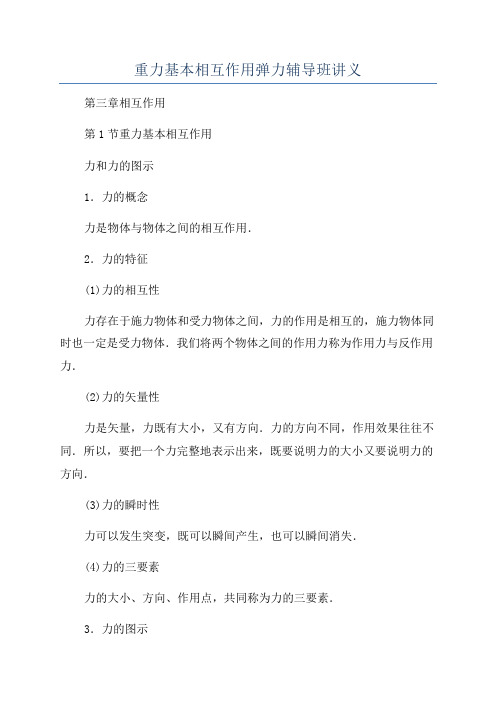 重力基本相互作用弹力辅导班讲义

第三章相互作用

第1节重力基本相互作用

力和力的图示

1．力的概念

力是物体与物体之间的相互作用．

2．力的特征

(1)力的相互性

力存在于施力物体和受力物体之间，力的作用是相互的，施力物体同时也一定是受力物体．我们将两个物体之间的作用力称为作用力与反作用力．

(2)力的矢量性

力是矢量，力既有大小，又有方向．力的方向不同，作用效果往往不同．所以，要把一个力完整地表示出来，既要说明力的大小又要说明力的方向．

(3)力的瞬时性

力可以发生突变，既可以瞬间产生，也可以瞬间消失．

(4)力的三要素

力的大小、方向、作用点，共同称为力的三要素．

3．力的图示